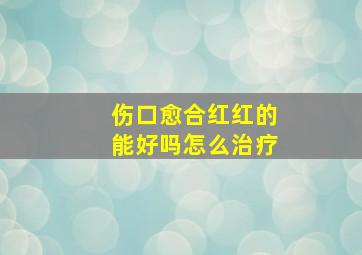 伤口愈合红红的
能好吗怎么治疗